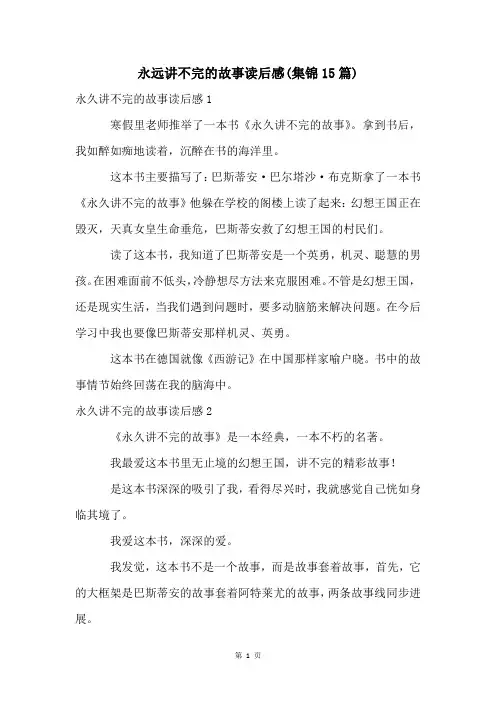 永远讲不完的故事读后感(集锦15篇)

永久讲不完的故事读后感1

寒假里老师推举了一本书《永久讲不完的故事》。拿到书后，我如醉如痴地读着，沉醉在书的海洋里。

这本书主要描写了：巴斯蒂安·巴尔塔沙·布克斯拿了一本书《永久讲不完的故事》他躲在学校的阁楼上读了起来：幻想王国正在毁灭，天真女皇生命垂危，巴斯蒂安救了幻想王国的村民们。

读了这本书，我知道了巴斯蒂安是一个英勇，机灵、聪慧的男孩。在困难面前不低头，冷静想尽方法来克服困难。不管是幻想王国，还是现实生活，当我们遇到问题时，要多动脑筋来解决问题。在今后学习中我也要像巴斯蒂安那样机灵、英勇。

这本书在德国就像《西游记》在中国那样家喻户晓。书中的故事情节始终回荡在我的脑海中。

永久讲不完的故事读后感2

《永久讲不完的故事》是一本经典，一本不朽的名著。

我最爱这本书里无止境的幻想王国，讲不完的精彩故事！

是这本书深深的吸引了我，看得尽兴时，我就感觉自己恍如身临其境了。

我爱这本书，深深的爱。

我发觉，这本书不是一个故事，而是故事套着故事，首先，它的大框架是巴斯蒂安的故事套着阿特莱尤的故事，两条故事线同步进展。

第 1 页